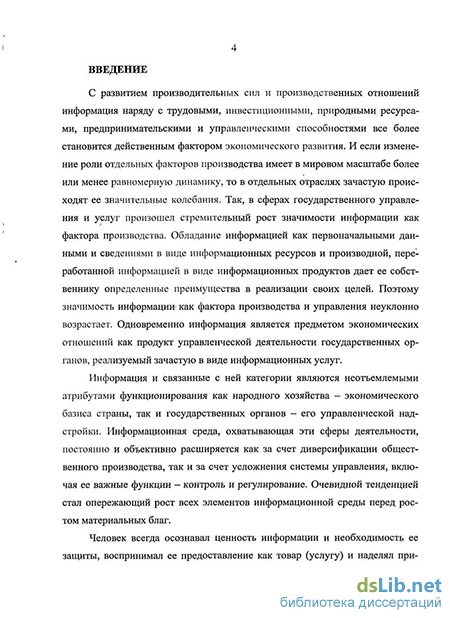 4

ВВЕДЕНИЕ

С развитием производительных сил и производственных отношений информация наряду с трудовыми, инвестиционными, природными ресурсами, предпринимательскими и управленческими способностями все более становится действенным фактором экономического развития. И если изменение роли отдельных факторов производства имеет в мировом масштабе более или менее равномерную динамику, то в отдельных отраслях зачастую происходят ее значительные колебания. Так, в сферах государственного управления и услуг произошел стремительный рост значимости информации как фактора производства. Обладание информацией как первоначальными данными и сведениями в виде информационных ресурсов и производной, переработанной информацией в виде информационных продуктов дает ее собственнику определенные преимущества в реализации своих целей. Поэтому значимость информации как фактора производства и управления неуклонно возрастает. Одновременно информация является предметом экономических отношений как продукт управленческой деятельности государственных органов, реализуемый зачастую в виде информационных услуг.

Информация и связанные с ней категории являются неотъемлемыми атрибутами функционирования как народного хозяйства – экономического базиса страны, так и государственных органов – его управленческой надстройки. Информационная среда, охватывающая эти сферы деятельности, постоянно и объективно расширяется как за счет диверсификации общественного производства, так и за счет усложнения системы управления, включая ее важные функции – контроль и регулирование. Очевидной тенденцией стал опережающий рост всех элементов информационной среды перед ростом материальных благ.

Человек всегда осознавал ценность информации и необходимость ее защиты, воспринимал ее предоставление как товар (услугу) и наделял при-

dsLib.net
библиотека диссертаций